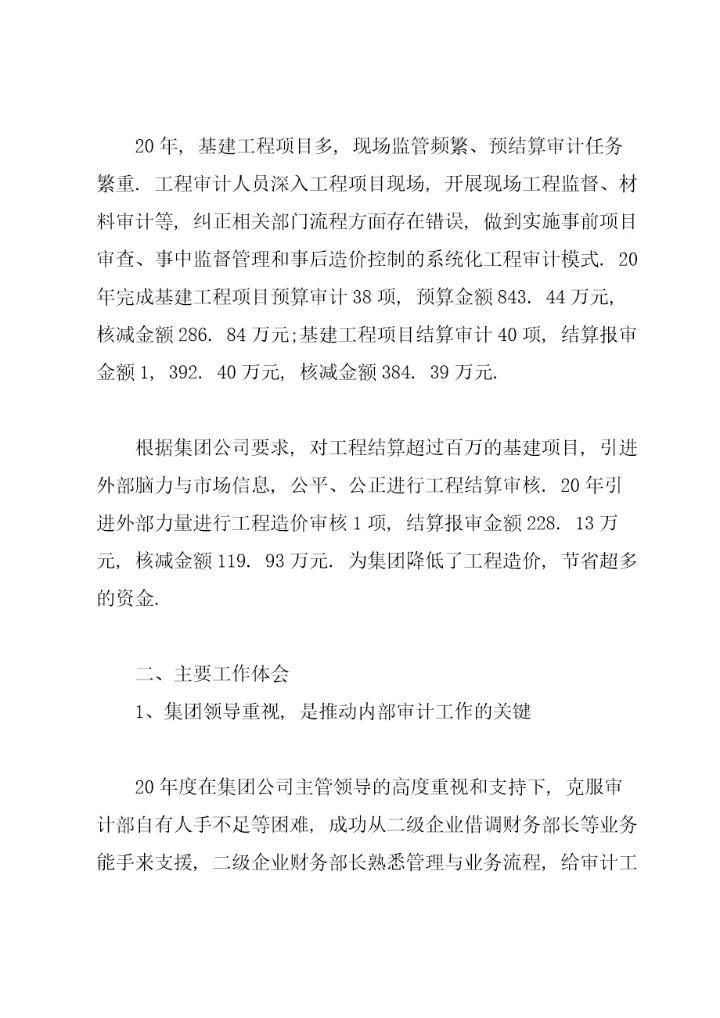 20年，基建工程项目多，现场监管频繁、预结算审计任务繁重．工程审计人员深入工程项目现场，开展现场工程监督、材料审计等，纠正相关部门流程方面存在错误，做到实施事前项目审查、事中监督管理和事后造价控制的系统化工程审计模式．20年完成基建工程项目预算审计38项，预算金额843．44万元，核减金额286．84万元;基建工程项目结算审计40项，结算报审金额1，392．40万元，核减金额384．39万元．

根据集团公司要求，对工程结算超过百万的基建项目，引进外部脑力与市场信息，公平、公正进行工程结算审核．20年引进外部力量进行工程造价审核1项，结算报审金额228．13万元，核减金额119．93万元．为集团降低了工程造价，节省超多的资金．

二、主要工作体会
1、集团领导重视，是推动内部审计工作的关键

20年度在集团公司主管领导的高度重视和支持下，克服审计部自有人手不足等困难，成功从二级企业借调财务部长等业务能手来支援，二级企业财务部长熟悉管理与业务流程，给审计工